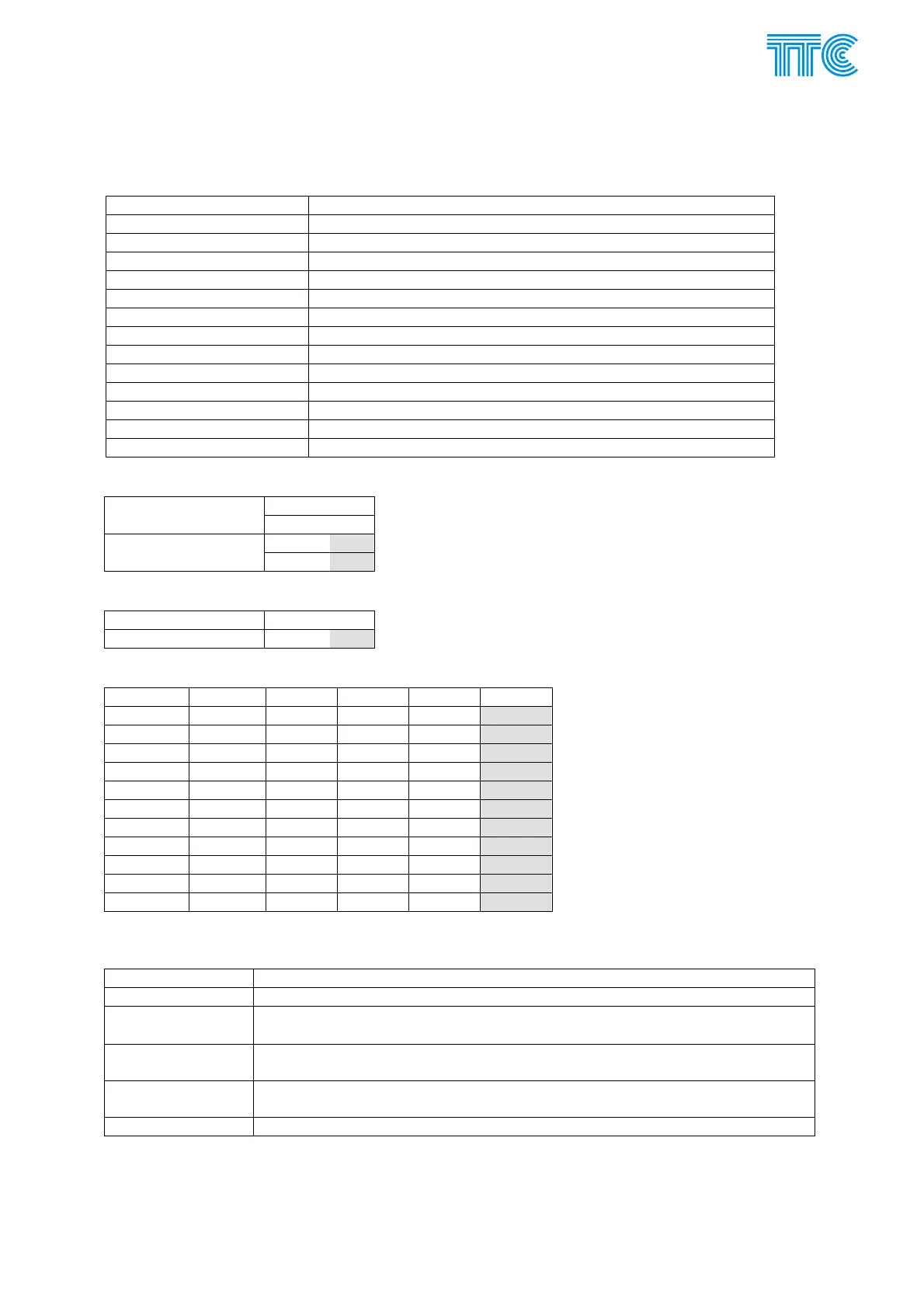 TTC